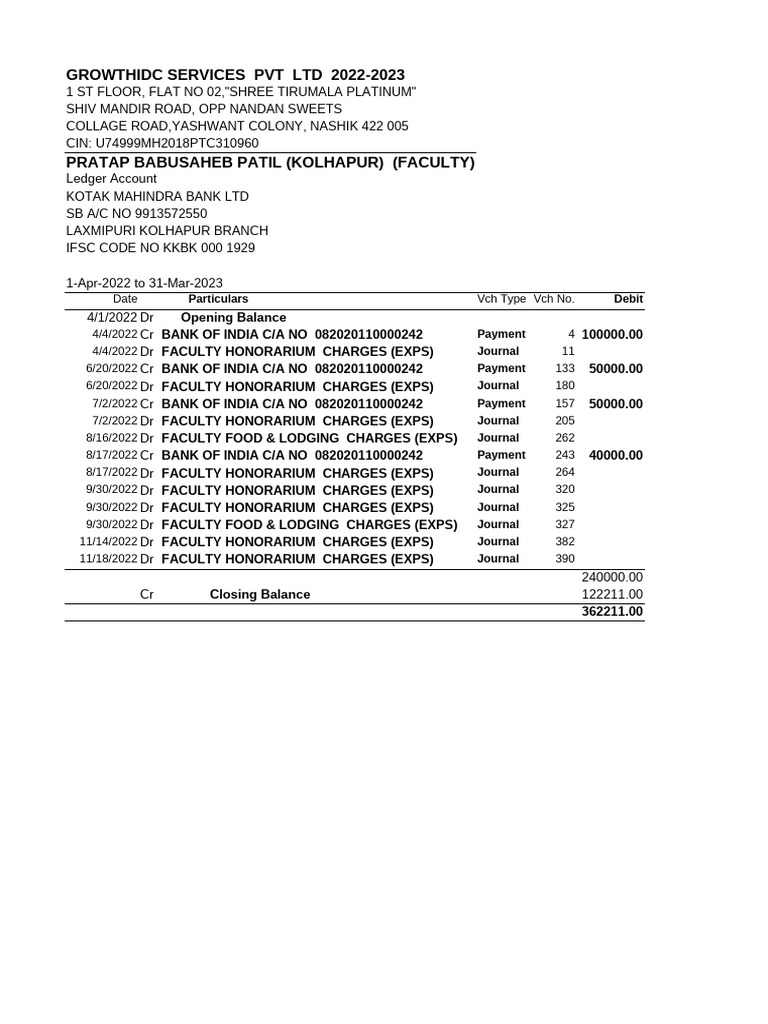 GROWTHIDC SERVICES PVT LTD 2022-2023
1 ST FLOOR, FLAT NO 02,"SHREE TIRUMALA PLATINUM"
SHIV MANDIR ROAD, OPP NANDAN SWEETS
COLLAGE ROAD,YASHWANT COLONY, NASHIK 422 005
CIN: U74999MH2018PTC310960

PRATAP BABUSAHEB PATIL (KOLHAPUR) (FACULTY)
Ledger Account
KOTAK MAHINDRA BANK LTD
SB A/C NO 9913572550
LAXMIPURI KOLHAPUR BRANCH
IFSC CODE NO KKBK 000 1929

1-Apr-2022 to 31-Mar-2023

| Date | | Particulars | Vch Type | Vch No. | Debit |
|---|---|---|---|---|---|
| 4/1/2022 | Dr | Opening Balance | | | |
| 4/4/2022 | Cr | BANK OF INDIA C/A NO 082020110000242 | Payment | 4 | 100000.00 |
| 4/4/2022 | Dr | FACULTY HONORARIUM CHARGES (EXPS) | Journal | 11 | |
| 6/20/2022 | Cr | BANK OF INDIA C/A NO 082020110000242 | Payment | 133 | 50000.00 |
| 6/20/2022 | Dr | FACULTY HONORARIUM CHARGES (EXPS) | Journal | 180 | |
| 7/2/2022 | Cr | BANK OF INDIA C/A NO 082020110000242 | Payment | 157 | 50000.00 |
| 7/2/2022 | Dr | FACULTY HONORARIUM CHARGES (EXPS) | Journal | 205 | |
| 8/16/2022 | Dr | FACULTY FOOD & LODGING CHARGES (EXPS) | Journal | 262 | |
| 8/17/2022 | Cr | BANK OF INDIA C/A NO 082020110000242 | Payment | 243 | 40000.00 |
| 8/17/2022 | Dr | FACULTY HONORARIUM CHARGES (EXPS) | Journal | 264 | |
| 9/30/2022 | Dr | FACULTY HONORARIUM CHARGES (EXPS) | Journal | 320 | |
| 9/30/2022 | Dr | FACULTY HONORARIUM CHARGES (EXPS) | Journal | 325 | |
| 9/30/2022 | Dr | FACULTY FOOD & LODGING CHARGES (EXPS) | Journal | 327 | |
| 11/14/2022 | Dr | FACULTY HONORARIUM CHARGES (EXPS) | Journal | 382 | |
| 11/18/2022 | Dr | FACULTY HONORARIUM CHARGES (EXPS) | Journal | 390 | |
| | | | | | 240000.00 |
| | Cr | Closing Balance | | | 122211.00 |
| | | | | | 362211.00 |